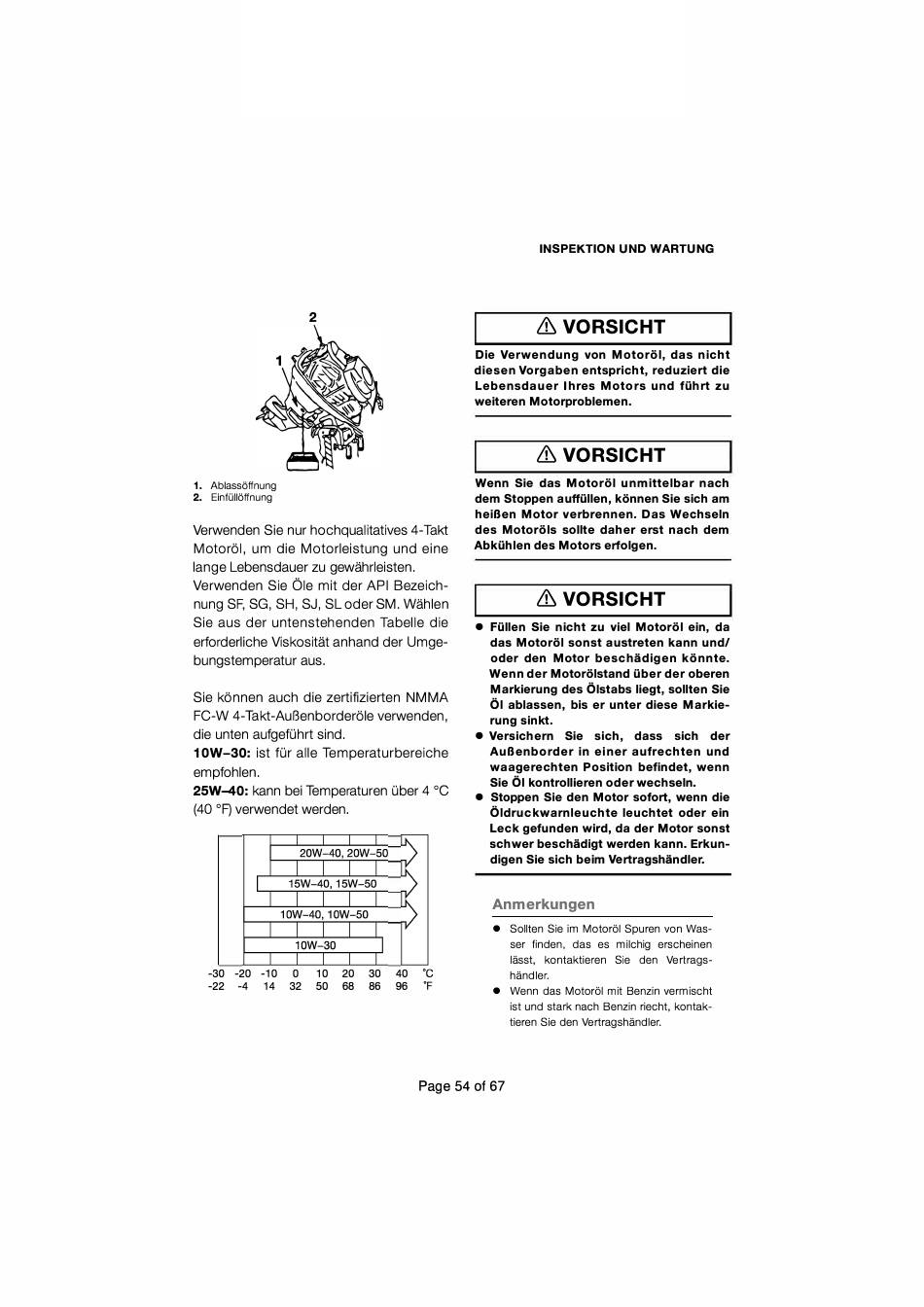 INSPEKTION UND WARTUNG

2
1

1. Ablassöffnung
2. Einfüllöffnung

Verwenden Sie nur hochqualitatives 4-Takt Motoröl, um die Motorleistung und eine lange Lebensdauer zu gewährleisten. Verwenden Sie Öle mit der API Bezeichnung SF, SG, SH, SJ, SL oder SM. Wählen Sie aus der untenstehenden Tabelle die erforderliche Viskosität anhand der Umgebungstemperatur aus.

Sie können auch die zertifizierten NMMA FC-W 4-Takt-Außenborderöle verwenden, die unten aufgeführt sind.
10W–30: ist für alle Temperaturbereiche empfohlen.
25W–40: kann bei Temperaturen über 4 °C (40 °F) verwendet werden.

20W–40, 20W–50
15W–40, 15W–50
10W–40, 10W–50
10W–30
-30 -20 -10 0 10 20 30 40 °C
-22 -4 14 32 50 68 86 96 °F

⚠ VORSICHT
Die Verwendung von Motoröl, das nicht diesen Vorgaben entspricht, reduziert die Lebensdauer Ihres Motors und führt zu weiteren Motorproblemen.

⚠ VORSICHT
Wenn Sie das Motoröl unmittelbar nach dem Stoppen auffüllen, können Sie sich am heißen Motor verbrennen. Das Wechseln des Motoröls sollte daher erst nach dem Abkühlen des Motors erfolgen.

⚠ VORSICHT
● Füllen Sie nicht zu viel Motoröl ein, da das Motoröl sonst austreten kann und/ oder den Motor beschädigen könnte. Wenn der Motorölstand über der oberen Markierung des Ölstabs liegt, sollten Sie Öl ablassen, bis er unter diese Markierung sinkt.
● Versichern Sie sich, dass sich der Außenborder in einer aufrechten und waagerechten Position befindet, wenn Sie Öl kontrollieren oder wechseln.
● Stoppen Sie den Motor sofort, wenn die Öldruckwarnleuchte leuchtet oder ein Leck gefunden wird, da der Motor sonst schwer beschädigt werden kann. Erkundigen Sie sich beim Vertragshändler.

Anmerkungen
● Sollten Sie im Motoröl Spuren von Wasser finden, das es milchig erscheinen lässt, kontaktieren Sie den Vertragshändler.
● Wenn das Motoröl mit Benzin vermischt ist und stark nach Benzin riecht, kontaktieren Sie den Vertragshändler.

Page 54 of 67